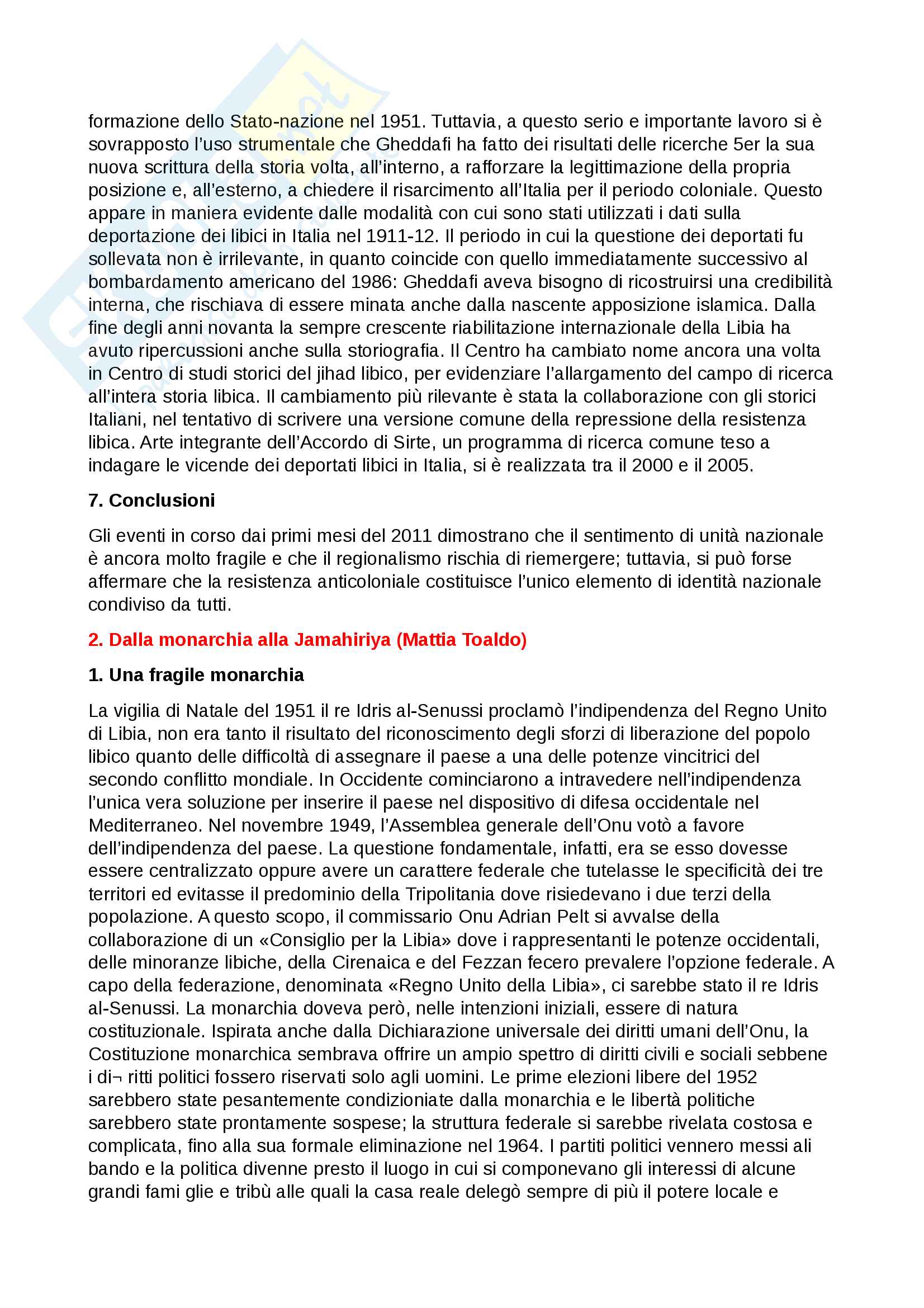 formazione dello Stato-nazione nel 1951. Tuttavia, a questo serio e importante lavoro si è sovrapposto l'uso strumentale che Gheddafi ha fatto dei risultati delle ricerche 5er la sua nuova scrittura della storia volta, all'interno, a rafforzare la legittimazione della propria posizione e, all'esterno, a chiedere il risarcimento all'Italia per il periodo coloniale. Questo appare in maniera evidente dalle modalità con cui sono stati utilizzati i dati sulla deportazione dei libici in Italia nel 1911-12. Il periodo in cui la questione dei deportati fu sollevata non è irrilevante, in quanto coincide con quello immediatamente successivo al bombardamento americano del 1986: Gheddafi aveva bisogno di ricostruirsi una credibilità interna, che rischiava di essere minata anche dalla nascente apposizione islamica. Dalla fine degli anni novanta la sempre crescente riabilitazione internazionale della Libia ha avuto ripercussioni anche sulla storiografia. Il Centro ha cambiato nome ancora una volta in Centro di studi storici del jihad libico, per evidenziare l'allargamento del campo di ricerca all'intera storia libica. Il cambiamento più rilevante è stata la collaborazione con gli storici Italiani, nel tentativo di scrivere una versione comune della repressione della resistenza libica. Arte integrante dell'Accordo di Sirte, un programma di ricerca comune teso a indagare le vicende dei deportati libici in Italia, si è realizzata tra il 2000 e il 2005.

7. Conclusioni

Gli eventi in corso dai primi mesi del 2011 dimostrano che il sentimento di unità nazionale è ancora molto fragile e che il regionalismo rischia di riemergere; tuttavia, si può forse affermare che la resistenza anticoloniale costituisce l'unico elemento di identità nazionale condiviso da tutti.

2. Dalla monarchia alla Jamahiriya (Mattia Toaldo)

1. Una fragile monarchia

La vigilia di Natale del 1951 il re Idris al-Senussi proclamò l'indipendenza del Regno Unito di Libia, non era tanto il risultato del riconoscimento degli sforzi di liberazione del popolo libico quanto delle difficoltà di assegnare il paese a una delle potenze vincitrici del secondo conflitto mondiale. In Occidente cominciarono a intravedere nell'indipendenza l'unica vera soluzione per inserire il paese nel dispositivo di difesa occidentale nel Mediterraneo. Nel novembre 1949, l'Assemblea generale dell'Onu votò a favore dell'indipendenza del paese. La questione fondamentale, infatti, era se esso dovesse essere centralizzato oppure avere un carattere federale che tutelasse le specificità dei tre territori ed evitasse il predominio della Tripolitania dove risiedevano i due terzi della popolazione. A questo scopo, il commissario Onu Adrian Pelt si avvalse della collaborazione di un «Consiglio per la Libia» dove i rappresentanti le potenze occidentali, delle minoranze libiche, della Cirenaica e del Fezzan fecero prevalere l'opzione federale. A capo della federazione, denominata «Regno Unito della Libia», ci sarebbe stato il re Idris al-Senussi. La monarchia doveva però, nelle intenzioni iniziali, essere di natura costituzionale. Ispirata anche dalla Dichiarazione universale dei diritti umani dell'Onu, la Costituzione monarchica sembrava offrire un ampio spettro di diritti civili e sociali sebbene i di¬ ritti politici fossero riservati solo agli uomini. Le prime elezioni libere del 1952 sarebbero state pesantemente condizioniate dalla monarchia e le libertà politiche sarebbero state prontamente sospese; la struttura federale si sarebbe rivelata costosa e complicata, fino alla sua formale eliminazione nel 1964. I partiti politici vennero messi ali bando e la politica divenne presto il luogo in cui si componevano gli interessi di alcune grandi fami glie e tribù alle quali la casa reale delegò sempre di più il potere locale e